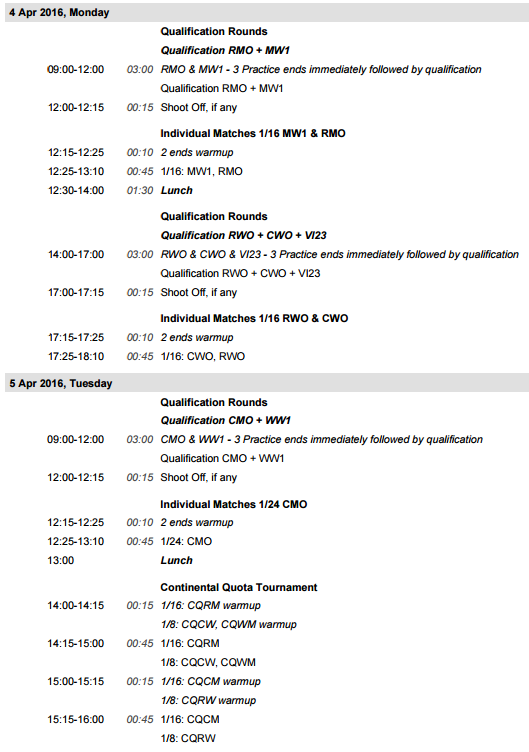 4 Apr 2016, Monday

Qualification Rounds

Qualification RMO + MW1

09:00-12:00 03:00 RMO & MW1 - 3 Practice ends immediately followed by qualification

Qualification RMO + MW1

12:00-12:15 00:15 Shoot Off, if any

Individual Matches 1/16 MW1 & RMO

12:15-12:25 00:10 2 ends warmup

12:25-13:10 00:45 1/16: MW1, RMO

12:30-14:00 01:30 Lunch

Qualification Rounds

Qualification RWO + CWO + VI23

14:00-17:00 03:00 RWO & CWO & VI23 - 3 Practice ends immediately followed by qualification

Qualification RWO + CWO + VI23

17:00-17:15 00:15 Shoot Off, if any

Individual Matches 1/16 RWO & CWO

17:15-17:25 00:10 2 ends warmup

17:25-18:10 00:45 1/16: CWO, RWO

5 Apr 2016, Tuesday

Qualification Rounds

Qualification CMO + WW1

09:00-12:00 03:00 CMO & WW1 - 3 Practice ends immediately followed by qualification

Qualification CMO + WW1

12:00-12:15 00:15 Shoot Off, if any

Individual Matches 1/24 CMO

12:15-12:25 00:10 2 ends warmup

12:25-13:10 00:45 1/24: CMO

13:00 Lunch

Continental Quota Tournament

14:00-14:15 00:15 1/16: CQRM warmup

1/8: CQCW, CQWM warmup

14:15-15:00 00:45 1/16: CQRM

1/8: CQCW, CQWM

15:00-15:15 00:15 1/16: CQCM warmup

1/8: CQRW warmup

15:15-16:00 00:45 1/16: CQCM

1/8: CQRW